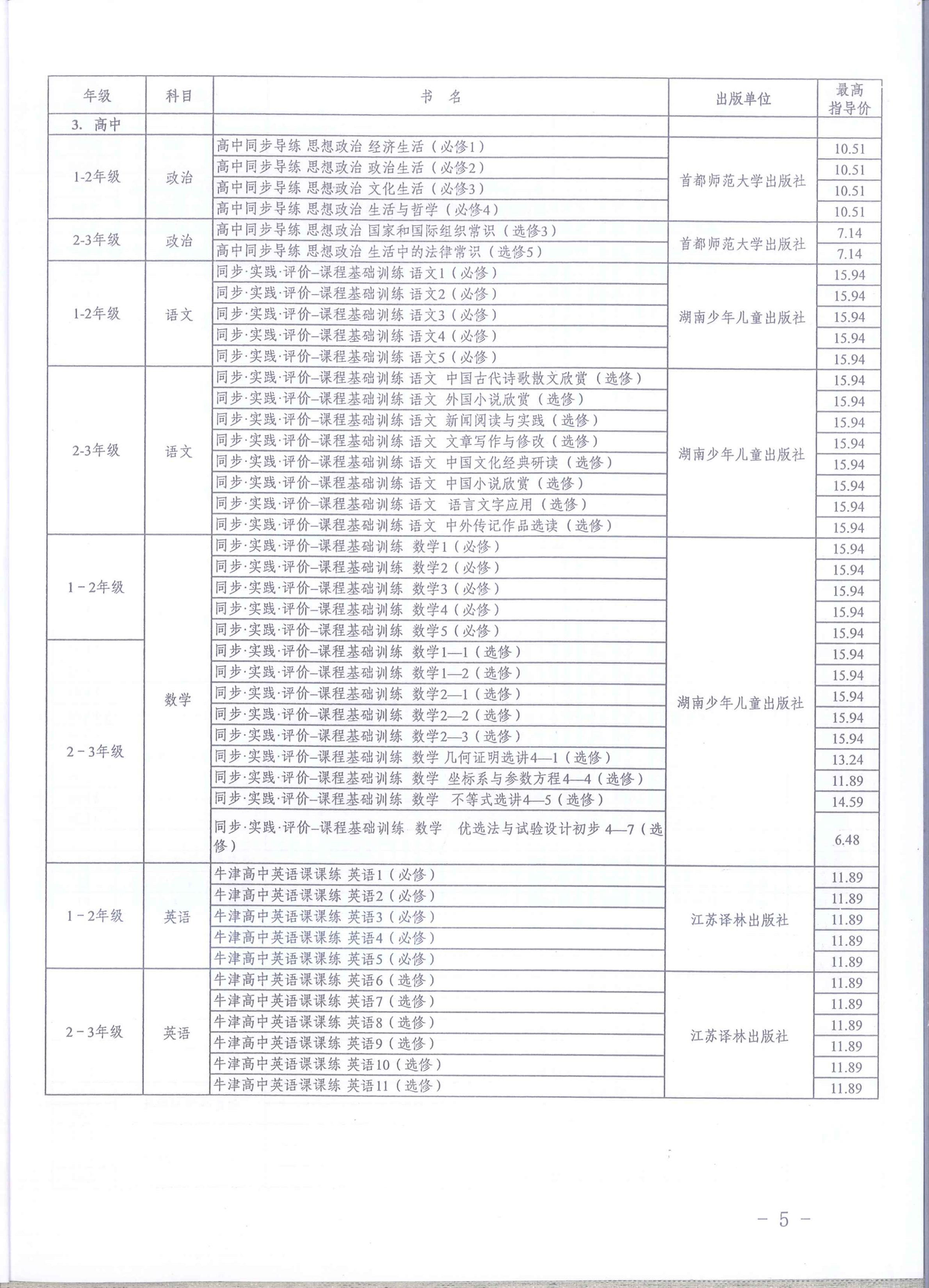 | 年级 | 科目 | 书 名 | 出版单位 | 最高指导价 |
|---|---|---|---|---|
| 3. 高中 | | | | |
| 1-2年级 | 政治 | 高中同步导练 思想政治 经济生活（必修1） | 首都师范大学出版社 | 10.51 |
| | | 高中同步导练 思想政治 政治生活（必修2） | | 10.51 |
| | | 高中同步导练 思想政治 文化生活（必修3） | | 10.51 |
| | | 高中同步导练 思想政治 生活与哲学（必修4） | | 10.51 |
| 2-3年级 | 政治 | 高中同步导练 思想政治 国家和国际组织常识（选修3） | 首都师范大学出版社 | 7.14 |
| | | 高中同步导练 思想政治 生活中的法律常识（选修5） | | 7.14 |
| 1-2年级 | 语文 | 同步·实践·评价–课程基础训练 语文1（必修） | 湖南少年儿童出版社 | 15.94 |
| | | 同步·实践·评价–课程基础训练 语文2（必修） | | 15.94 |
| | | 同步·实践·评价–课程基础训练 语文3（必修） | | 15.94 |
| | | 同步·实践·评价–课程基础训练 语文4（必修） | | 15.94 |
| | | 同步·实践·评价–课程基础训练 语文5（必修） | | 15.94 |
| 2-3年级 | 语文 | 同步·实践·评价–课程基础训练 语文 中国古代诗歌散文欣赏（选修） | 湖南少年儿童出版社 | 15.94 |
| | | 同步·实践·评价–课程基础训练 语文 外国小说欣赏（选修） | | 15.94 |
| | | 同步·实践·评价–课程基础训练 语文 新闻阅读与实践（选修） | | 15.94 |
| | | 同步·实践·评价–课程基础训练 语文 文章写作与修改（选修） | | 15.94 |
| | | 同步·实践·评价–课程基础训练 语文 中国文化经典研读（选修） | | 15.94 |
| | | 同步·实践·评价–课程基础训练 语文 中国小说欣赏（选修） | | 15.94 |
| | | 同步·实践·评价–课程基础训练 语文 语言文字应用（选修） | | 15.94 |
| | | 同步·实践·评价–课程基础训练 语文 中外传记作品选读（选修） | | 15.94 |
| 1－2年级 | 数学 | 同步·实践·评价–课程基础训练 数学1（必修） | 湖南少年儿童出版社 | 15.94 |
| | | 同步·实践·评价–课程基础训练 数学2（必修） | | 15.94 |
| | | 同步·实践·评价–课程基础训练 数学3（必修） | | 15.94 |
| | | 同步·实践·评价–课程基础训练 数学4（必修） | | 15.94 |
| | | 同步·实践·评价–课程基础训练 数学5（必修） | | 15.94 |
| 2－3年级 | | 同步·实践·评价–课程基础训练 数学1—1（选修） | | 15.94 |
| | | 同步·实践·评价–课程基础训练 数学1—2（选修） | | 15.94 |
| | | 同步·实践·评价–课程基础训练 数学2—1（选修） | | 15.94 |
| | | 同步·实践·评价–课程基础训练 数学2—2（选修） | | 15.94 |
| | | 同步·实践·评价–课程基础训练 数学2—3（选修） | | 15.94 |
| | | 同步·实践·评价–课程基础训练 数学 几何证明选讲4—1（选修） | | 13.24 |
| | | 同步·实践·评价–课程基础训练 数学 坐标系与参数方程4—4（选修） | | 11.89 |
| | | 同步·实践·评价–课程基础训练 数学 不等式选讲4—5（选修） | | 14.59 |
| | | 同步·实践·评价–课程基础训练 数学 优选法与试验设计初步 4—7（选修） | | 6.48 |
| 1－2年级 | 英语 | 牛津高中英语课课练 英语1（必修） | 江苏译林出版社 | 11.89 |
| | | 牛津高中英语课课练 英语2（必修） | | 11.89 |
| | | 牛津高中英语课课练 英语3（必修） | | 11.89 |
| | | 牛津高中英语课课练 英语4（必修） | | 11.89 |
| | | 牛津高中英语课课练 英语5（必修） | | 11.89 |
| 2－3年级 | 英语 | 牛津高中英语课课练 英语6（选修） | 江苏译林出版社 | 11.89 |
| | | 牛津高中英语课课练 英语7（选修） | | 11.89 |
| | | 牛津高中英语课课练 英语8（选修） | | 11.89 |
| | | 牛津高中英语课课练 英语9（选修） | | 11.89 |
| | | 牛津高中英语课课练 英语10（选修） | | 11.89 |
| | | 牛津高中英语课课练 英语11（选修） | | 11.89 |

－ 5 －